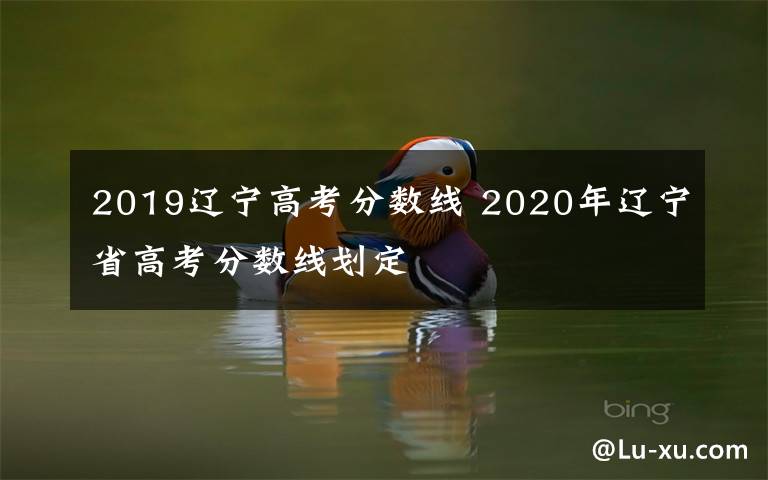 2019辽宁高考分数线 2020年辽宁省高考分数线划定

bing

@Lu-xu.com